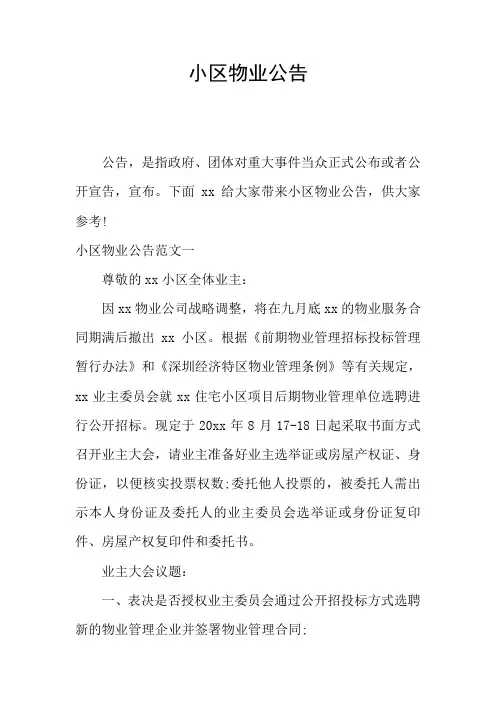 小区物业公告

公告，是指政府、团体对重大事件当众正式公布或者公开宣告，宣布。下面 xx 给大家带来小区物业公告，供大家参考!

小区物业公告范文一

尊敬的 xx 小区全体业主：

因 xx 物业公司战略调整，将在九月底 xx 的物业服务合同期满后撤出 xx 小区。根据《前期物业管理招标投标管理暂行办法》和《深圳经济特区物业管理条例》等有关规定，xx 业主委员会就 xx 住宅小区项目后期物业管理单位选聘进行公开招标。现定于 20xx 年 8 月 17-18 日起采取书面方式召开业主大会，请业主准备好业主选举证或房屋产权证、身份证，以便核实投票权数;委托他人投票的，被委托人需出示本人身份证及委托人的业主委员会选举证或身份证复印件、房屋产权复印件和委托书。

业主大会议题：

一、表决是否授权业主委员会通过公开招投标方式选聘新的物业管理企业并签署物业管理合同: